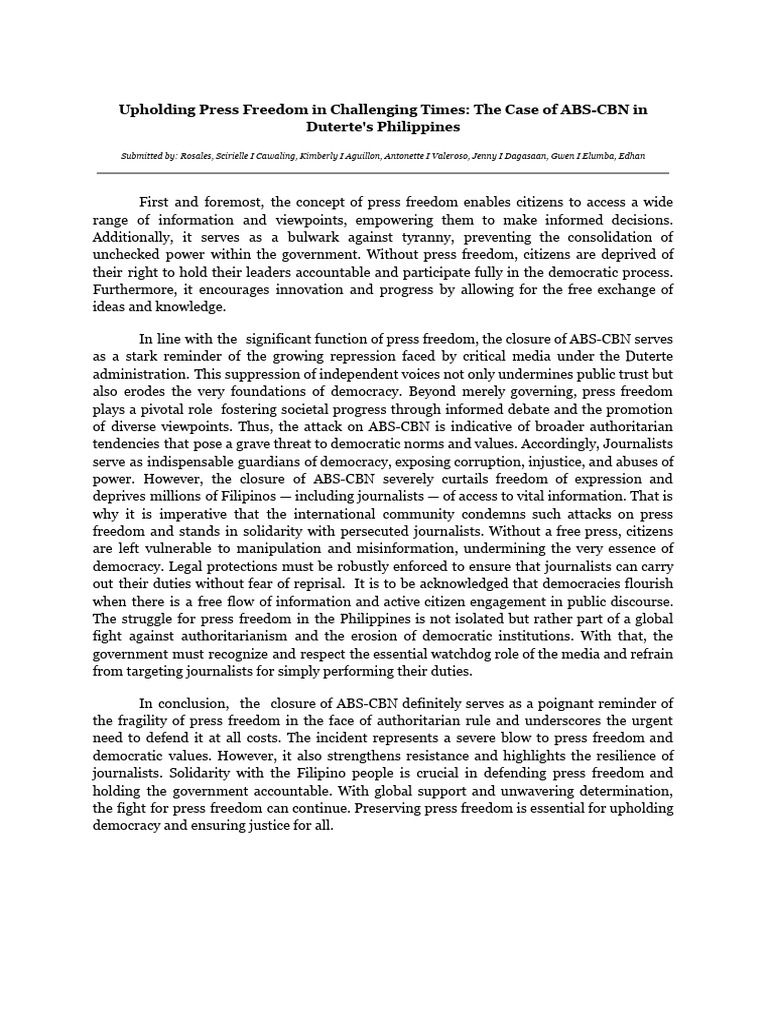 Upholding Press Freedom in Challenging Times: The Case of ABS-CBN in Duterte's Philippines

Submitted by: Rosales, Scirielle I Cawaling, Kimberly I Aguillon, Antonette I Valeroso, Jenny I Dagasaan, Gwen I Elumba, Edhan

First and foremost, the concept of press freedom enables citizens to access a wide range of information and viewpoints, empowering them to make informed decisions. Additionally, it serves as a bulwark against tyranny, preventing the consolidation of unchecked power within the government. Without press freedom, citizens are deprived of their right to hold their leaders accountable and participate fully in the democratic process. Furthermore, it encourages innovation and progress by allowing for the free exchange of ideas and knowledge.

In line with the significant function of press freedom, the closure of ABS-CBN serves as a stark reminder of the growing repression faced by critical media under the Duterte administration. This suppression of independent voices not only undermines public trust but also erodes the very foundations of democracy. Beyond merely governing, press freedom plays a pivotal role fostering societal progress through informed debate and the promotion of diverse viewpoints. Thus, the attack on ABS-CBN is indicative of broader authoritarian tendencies that pose a grave threat to democratic norms and values. Accordingly, Journalists serve as indispensable guardians of democracy, exposing corruption, injustice, and abuses of power. However, the closure of ABS-CBN severely curtails freedom of expression and deprives millions of Filipinos — including journalists — of access to vital information. That is why it is imperative that the international community condemns such attacks on press freedom and stands in solidarity with persecuted journalists. Without a free press, citizens are left vulnerable to manipulation and misinformation, undermining the very essence of democracy. Legal protections must be robustly enforced to ensure that journalists can carry out their duties without fear of reprisal. It is to be acknowledged that democracies flourish when there is a free flow of information and active citizen engagement in public discourse. The struggle for press freedom in the Philippines is not isolated but rather part of a global fight against authoritarianism and the erosion of democratic institutions. With that, the government must recognize and respect the essential watchdog role of the media and refrain from targeting journalists for simply performing their duties.

In conclusion, the closure of ABS-CBN definitely serves as a poignant reminder of the fragility of press freedom in the face of authoritarian rule and underscores the urgent need to defend it at all costs. The incident represents a severe blow to press freedom and democratic values. However, it also strengthens resistance and highlights the resilience of journalists. Solidarity with the Filipino people is crucial in defending press freedom and holding the government accountable. With global support and unwavering determination, the fight for press freedom can continue. Preserving press freedom is essential for upholding democracy and ensuring justice for all.